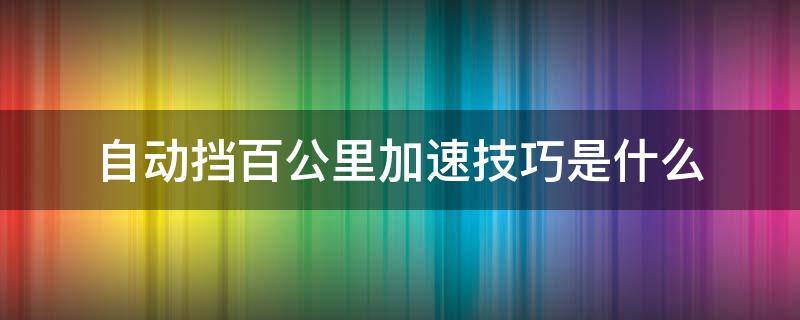 自动挡百公里加速技巧是什么